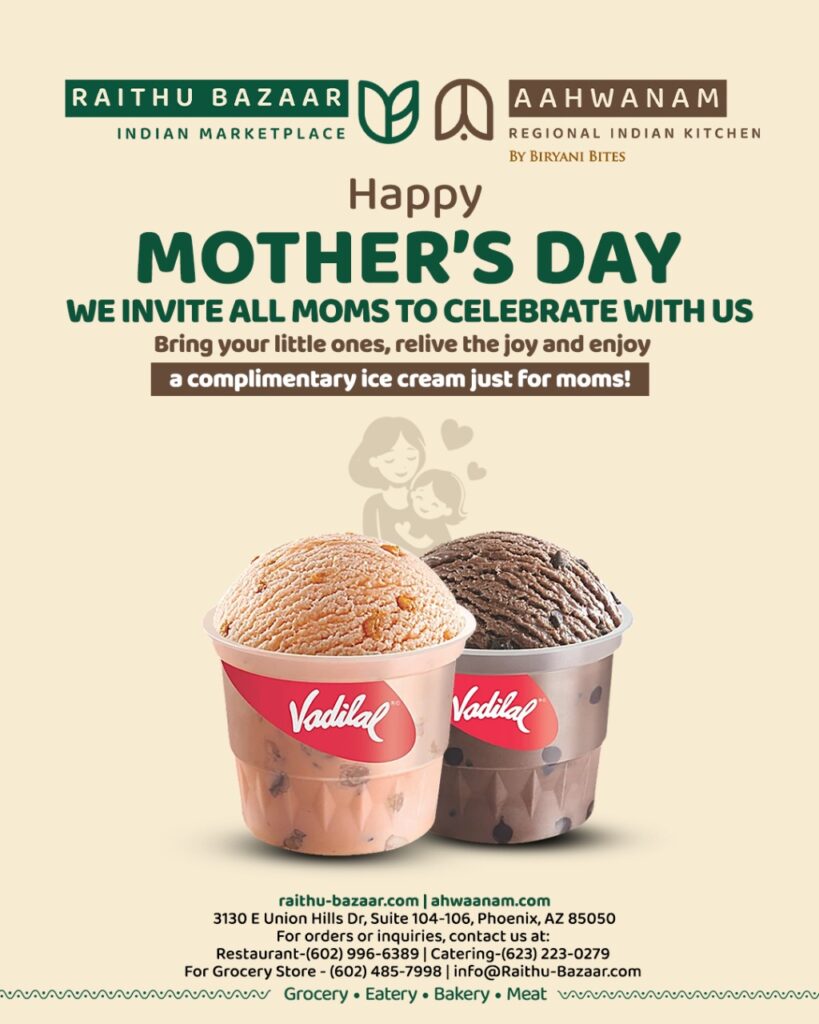 RAITHU BAZAAR
INDIAN MARKETPLACE

AAHWANAM
REGIONAL INDIAN KITCHEN
BY BIRYANI BITES

Happy
MOTHER'S DAY
WE INVITE ALL MOMS TO CELEBRATE WITH US
Bring your little ones, relive the joy and enjoy
a complimentary ice cream just for moms!

Vadilal
Vadilal

raithu-bazaar.com | ahwaanam.com
3130 E Union Hills Dr, Suite 104-106, Phoenix, AZ 85050
For orders or inquiries, contact us at:
Restaurant-(602) 996-6389 | Catering-(623) 223-0279
For Grocery Store - (602) 485-7998 | info@Raithu-Bazaar.com
Grocery • Eatery • Bakery • Meat